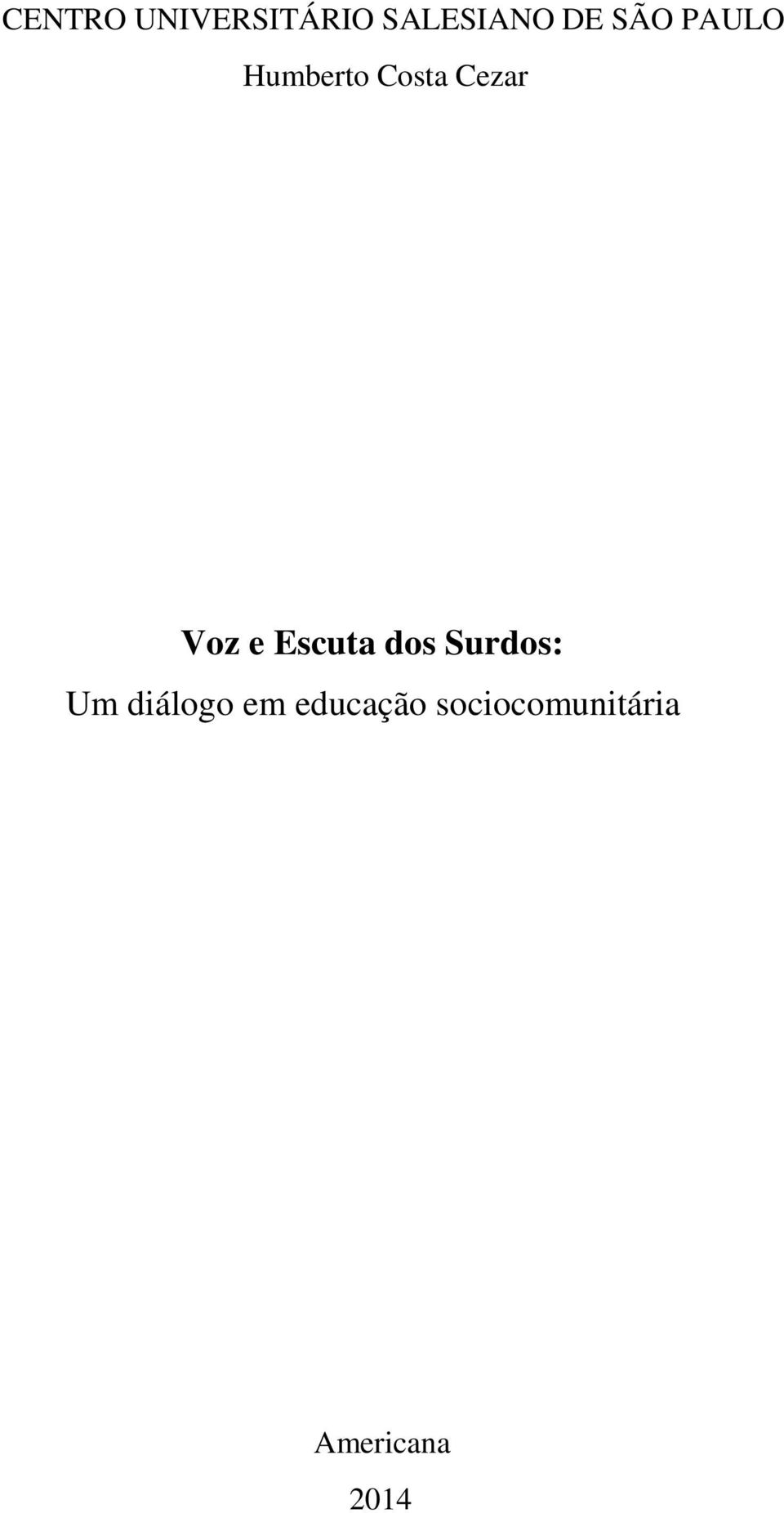 CENTRO UNIVERSITÁRIO SALESIANO DE SÃO PAULO

Humberto Costa Cezar

Voz e Escuta dos Surdos:

Um diálogo em educação sociocomunitária

Americana

2014